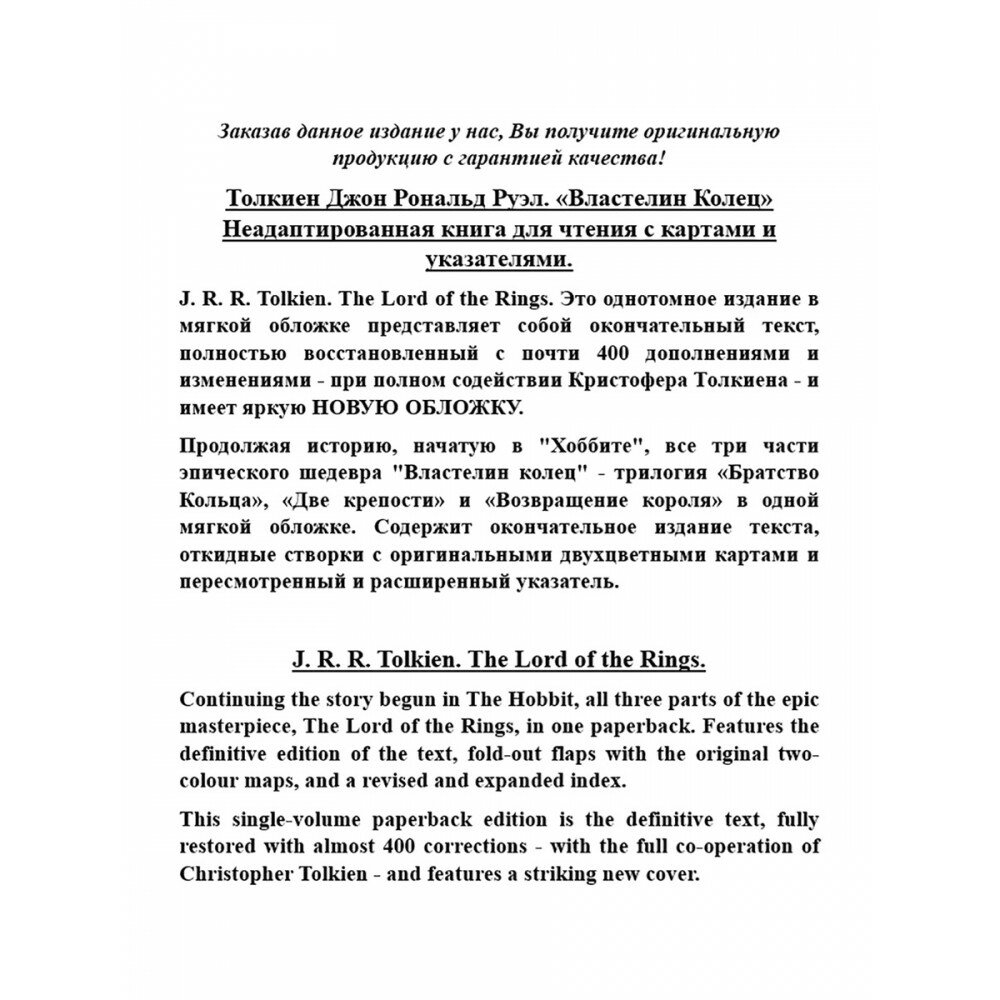 Заказав данное издание у нас, Вы получите оригинальную продукцию с гарантией качества!

Толкиен Джон Рональд Руэл. «Властелин Колец» Неадаптированная книга для чтения с картами и указателями.

J. R. R. Tolkien. The Lord of the Rings. Это однотомное издание в мягкой обложке представляет собой окончательный текст, полностью восстановленный с почти 400 дополнениями и изменениями - при полном содействии Кристофера Толкиена - и имеет яркую НОВУЮ ОБЛОЖКУ.

Продолжая историю, начатую в "Хоббите", все три части эпического шедевра "Властелин колец" - трилогия «Братство Кольца», «Две крепости» и «Возвращение короля» в одной мягкой обложке. Содержит окончательное издание текста, откидные створки с оригинальными двухцветными картами и пересмотренный и расширенный указатель.

J. R. R. Tolkien. The Lord of the Rings.

Continuing the story begun in The Hobbit, all three parts of the epic masterpiece, The Lord of the Rings, in one paperback. Features the definitive edition of the text, fold-out flaps with the original two-colour maps, and a revised and expanded index.

This single-volume paperback edition is the definitive text, fully restored with almost 400 corrections - with the full co-operation of Christopher Tolkien - and features a striking new cover.